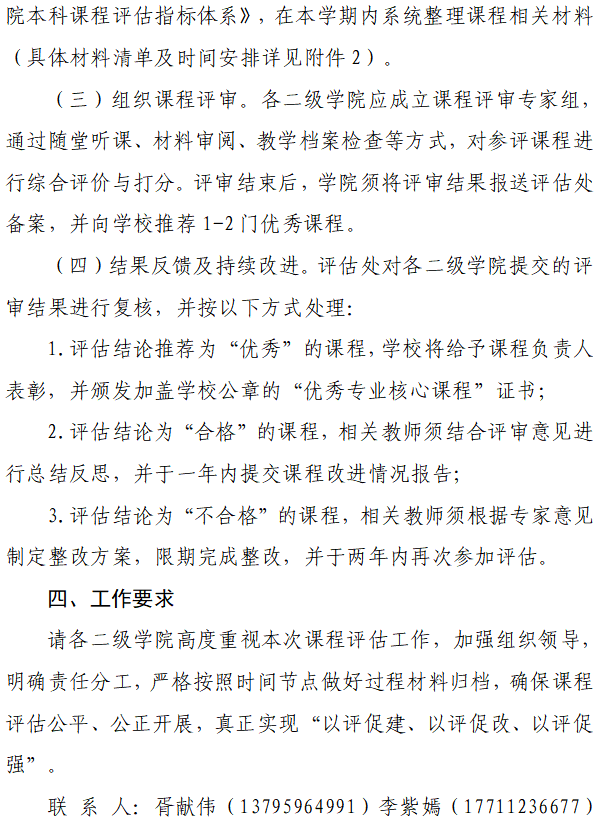 院本科课程评估指标体系》，在本学期内系统整理课程相关材料（具体材料清单及时间安排详见附件 2）。

（三）组织课程评审。各二级学院应成立课程评审专家组，通过随堂听课、材料审阅、教学档案检查等方式，对参评课程进行综合评价与打分。评审结束后，学院须将评审结果报送评估处备案，并向学校推荐 1-2 门优秀课程。

（四）结果反馈及持续改进。评估处对各二级学院提交的评审结果进行复核，并按以下方式处理：

1. 评估结论推荐为“优秀”的课程，学校将给予课程负责人表彰，并颁发加盖学校公章的“优秀专业核心课程”证书；

2. 评估结论为“合格”的课程，相关教师须结合评审意见进行总结反思，并于一年内提交课程改进情况报告；

3. 评估结论为“不合格”的课程，相关教师须根据专家意见制定整改方案，限期完成整改，并于两年内再次参加评估。

四、工作要求

请各二级学院高度重视本次课程评估工作，加强组织领导，明确责任分工，严格按照时间节点做好过程材料归档，确保课程评估公平、公正开展，真正实现“以评促建、以评促改、以评促强”。

联 系 人：胥献伟（13795964991）李紫嫣（17711236677）